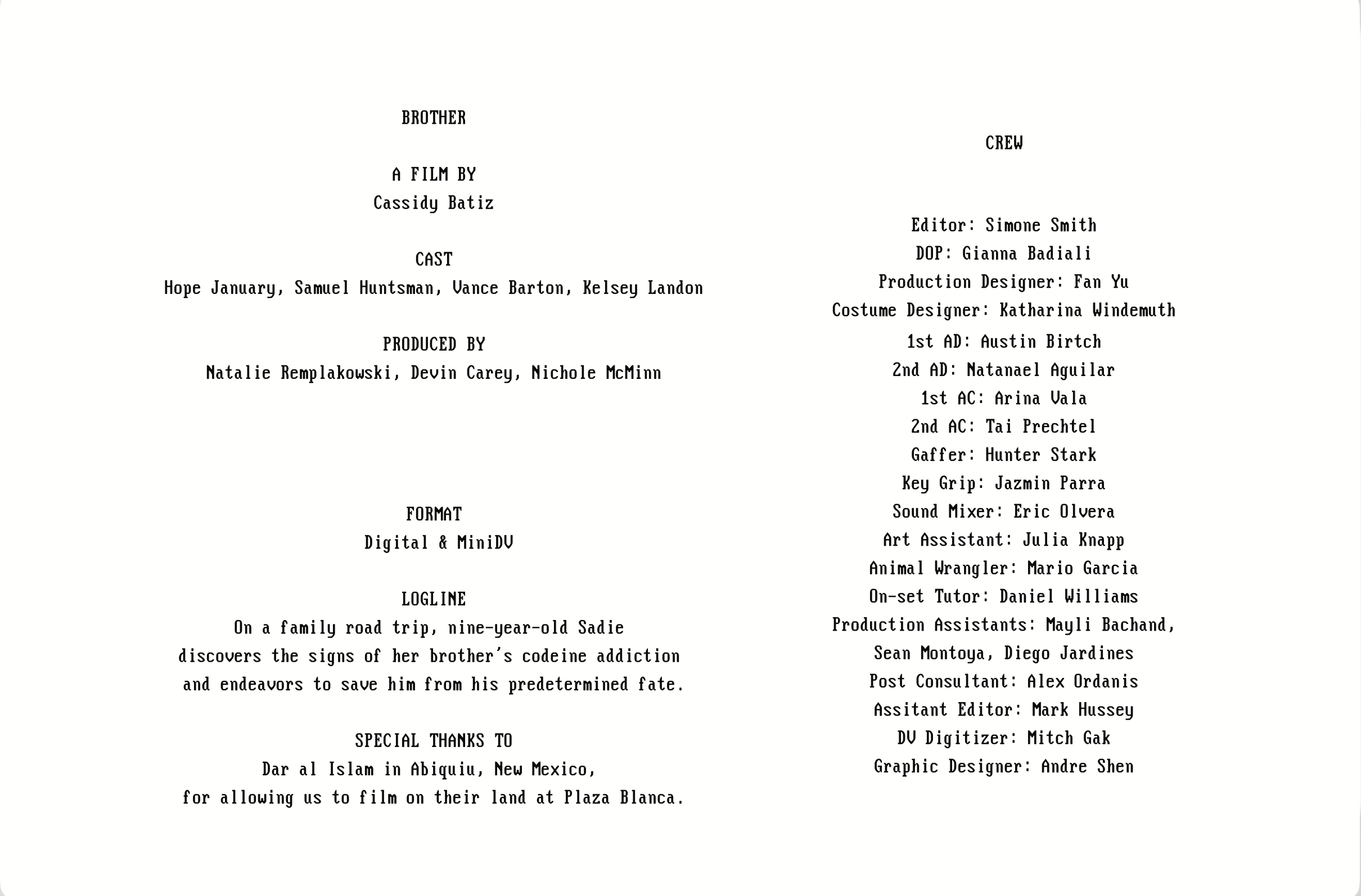 BROTHER

A FILM BY
Cassidy Batiz

CAST
Hope January, Samuel Huntsman, Vance Barton, Kelsey Landon

PRODUCED BY
Natalie Remplakowski, Devin Carey, Nichole McMinn

FORMAT
Digital & MiniDV

LOGLINE
On a family road trip, nine-year-old Sadie discovers the signs of her brother's codeine addiction and endeavors to save him from his predetermined fate.

SPECIAL THANKS TO
Dar al Islam in Abiquiu, New Mexico, for allowing us to film on their land at Plaza Blanca.

CREW

Editor: Simone Smith
DOP: Gianna Badiali
Production Designer: Fan Yu
Costume Designer: Katharina Windemuth
1st AD: Austin Birtch
2nd AD: Natanael Aguilar
1st AC: Arina Vala
2nd AC: Tai Prechtel
Gaffer: Hunter Stark
Key Grip: Jazmin Parra
Sound Mixer: Eric Olvera
Art Assistant: Julia Knapp
Animal Wrangler: Mario Garcia
On-set Tutor: Daniel Williams
Production Assistants: Mayli Bachand, Sean Montoya, Diego Jardines
Post Consultant: Alex Ordanis
Assitant Editor: Mark Hussey
DV Digitizer: Mitch Gak
Graphic Designer: Andre Shen